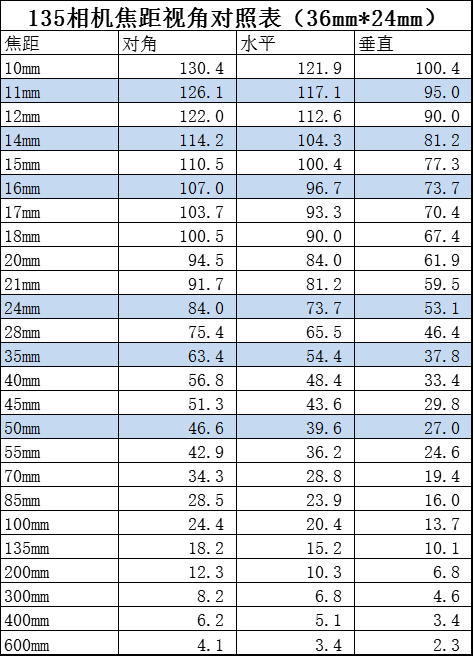 135相机焦距视角对照表（36mm*24mm）

| 焦距 | 对角 | 水平 | 垂直 |
|---|---|---|---|
| 10mm | 130.4 | 121.9 | 100.4 |
| 11mm | 126.1 | 117.1 | 95.0 |
| 12mm | 122.0 | 112.6 | 90.0 |
| 14mm | 114.2 | 104.3 | 81.2 |
| 15mm | 110.5 | 100.4 | 77.3 |
| 16mm | 107.0 | 96.7 | 73.7 |
| 17mm | 103.7 | 93.3 | 70.4 |
| 18mm | 100.5 | 90.0 | 67.4 |
| 20mm | 94.5 | 84.0 | 61.9 |
| 21mm | 91.7 | 81.2 | 59.5 |
| 24mm | 84.0 | 73.7 | 53.1 |
| 28mm | 75.4 | 65.5 | 46.4 |
| 35mm | 63.4 | 54.4 | 37.8 |
| 40mm | 56.8 | 48.4 | 33.4 |
| 45mm | 51.3 | 43.6 | 29.8 |
| 50mm | 46.6 | 39.6 | 27.0 |
| 55mm | 42.9 | 36.2 | 24.6 |
| 70mm | 34.3 | 28.8 | 19.4 |
| 85mm | 28.5 | 23.9 | 16.0 |
| 100mm | 24.4 | 20.4 | 13.7 |
| 135mm | 18.2 | 15.2 | 10.1 |
| 200mm | 12.3 | 10.3 | 6.8 |
| 300mm | 8.2 | 6.8 | 4.6 |
| 400mm | 6.2 | 5.1 | 3.4 |
| 600mm | 4.1 | 3.4 | 2.3 |